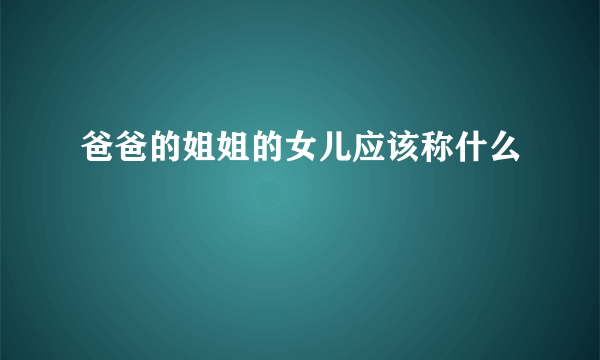 爸爸的姐姐的女儿应该称什么